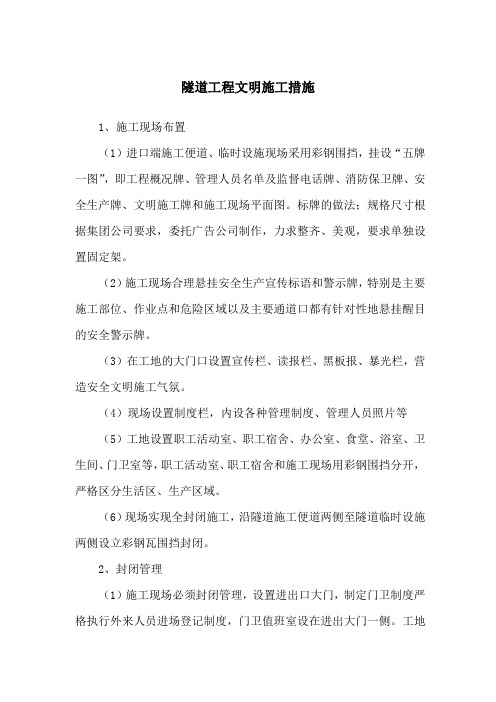 隧道工程文明施工措施

1、施工现场布置

（1）进口端施工便道、临时设施现场采用彩钢围挡，挂设“五牌一图”，即工程概况牌、管理人员名单及监督电话牌、消防保卫牌、安全生产牌、文明施工牌和施工现场平面图。标牌的做法：规格尺寸根据集团公司要求，委托广告公司制作，力求整齐、美观，要求单独设置固定架。

（2）施工现场合理悬挂安全生产宣传标语和警示牌，特别是主要施工部位、作业点和危险区域以及主要通道口都有针对性地悬挂醒目的安全警示牌。

（3）在工地的大门口设置宣传栏、读报栏、黑板报、暴光栏，营造安全文明施工气氛。

（4）现场设置制度栏，内设各种管理制度、管理人员照片等

（5）工地设置职工活动室、职工宿舍、办公室、食堂、浴室、卫生间、门卫室等，职工活动室、职工宿舍和施工现场用彩钢围挡分开，严格区分生活区、生产区域。

（6）现场实现全封闭施工，沿隧道施工便道两侧至隧道临时设施两侧设立彩钢瓦围挡封闭。

2、封闭管理

（1）施工现场必须封闭管理，设置进出口大门，制定门卫制度严格执行外来人员进场登记制度，门卫值班室设在进出大门一侧。工地